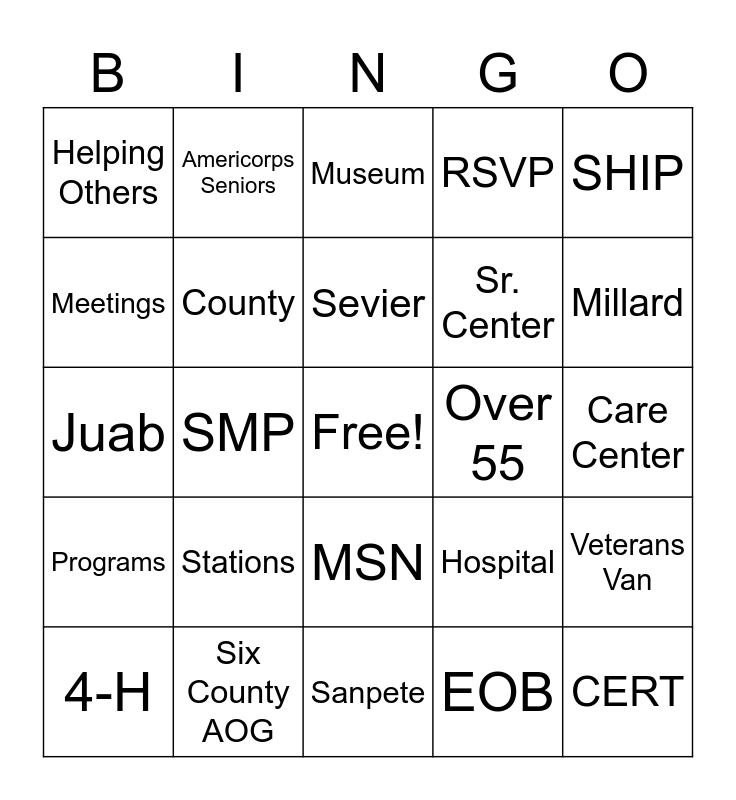 | B | I | N | G | O |
|---|---|---|---|---|
| Helping Others | Americorps Seniors | Museum | RSVP | SHIP |
| Meetings | County | Sevier | Sr. Center | Millard |
| Juab | SMP | Free! | Over 55 | Care Center |
| Programs | Stations | MSN | Hospital | Veterans Van |
| 4-H | Six County AOG | Sanpete | EOB | CERT |